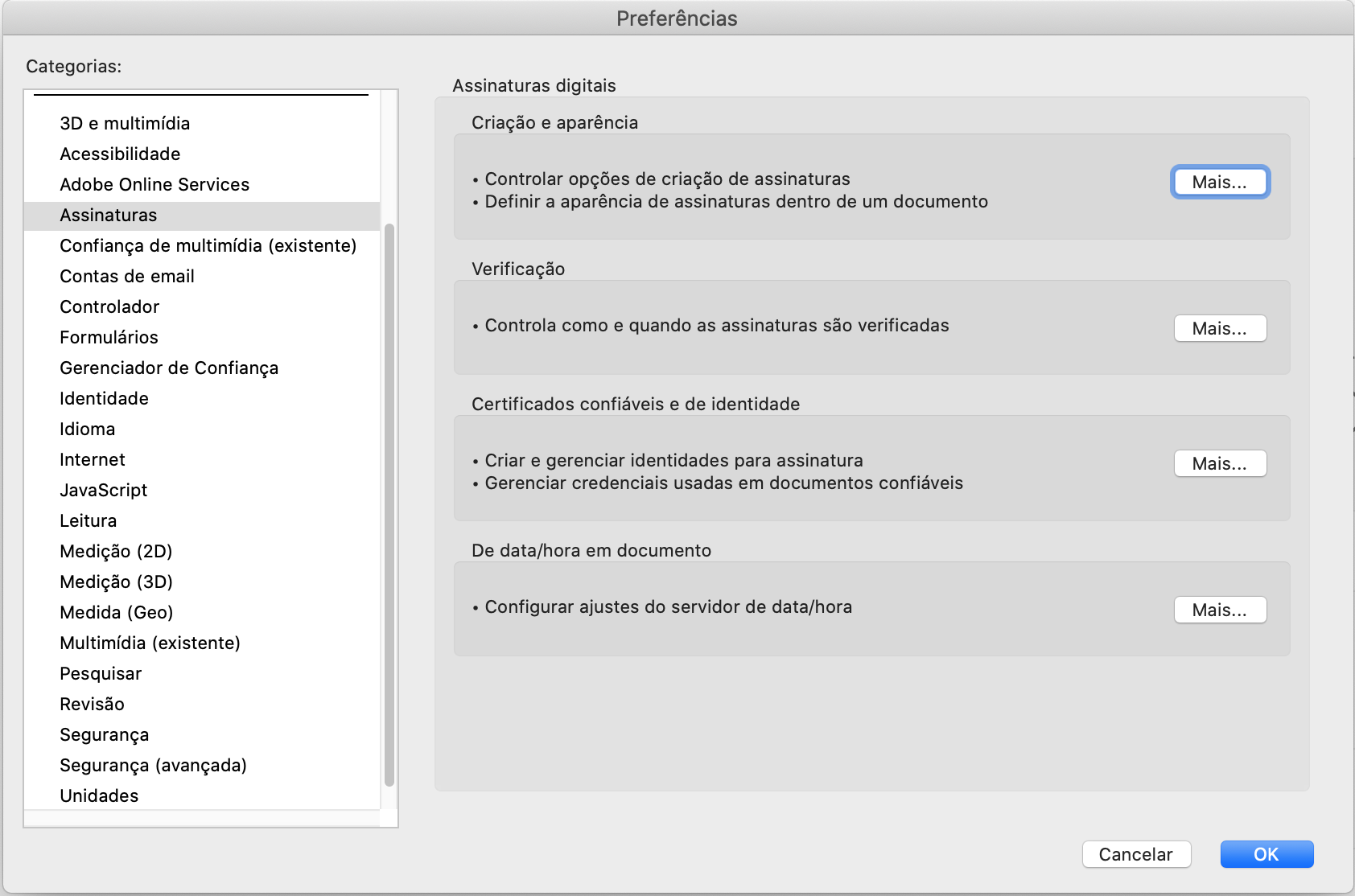 Preferências

Categorias:

3D e multimídia
Acessibilidade
Adobe Online Services
Assinaturas
Confiança de multimídia (existente)
Contas de email
Controlador
Formulários
Gerenciador de Confiança
Identidade
Idioma
Internet
JavaScript
Leitura
Medição (2D)
Medição (3D)
Medida (Geo)
Multimídia (existente)
Pesquisar
Revisão
Segurança
Segurança (avançada)
Unidades

Assinaturas digitais

Criação e aparência

• Controlar opções de criação de assinaturas
• Definir a aparência de assinaturas dentro de um documento

Mais...

Verificação

• Controla como e quando as assinaturas são verificadas

Mais...

Certificados confiáveis e de identidade

• Criar e gerenciar identidades para assinatura
• Gerenciar credenciais usadas em documentos confiáveis

Mais...

De data/hora em documento

• Configurar ajustes do servidor de data/hora

Mais...

Cancelar
OK